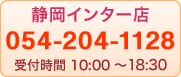 静岡インター店
054-204-1128
受付時間 10:00 ～18:30